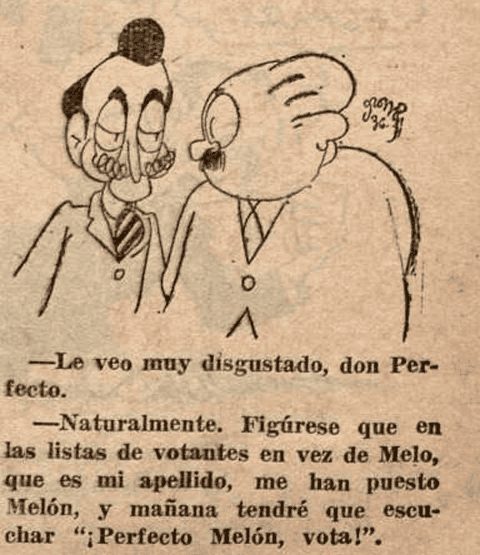 —Le veo muy disgustado, don Perfecto.

—Naturalmente. Figúrese que en las listas de votantes en vez de Melo, que es mi apellido, me han puesto Melón, y mañana tendré que escuchar "¡Perfecto Melón, vota!".